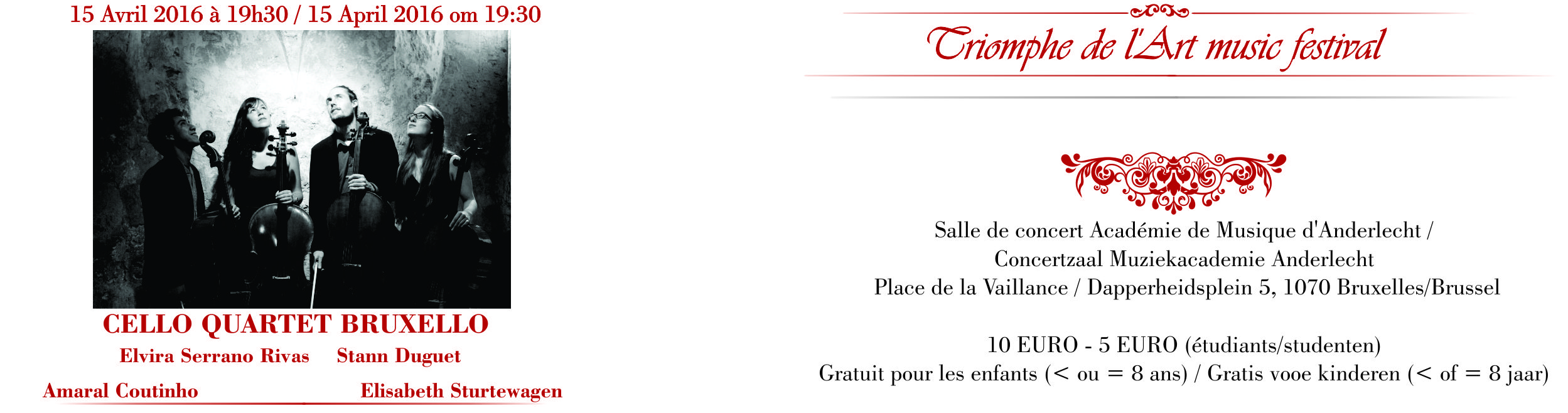 15 Avril 2016 à 19h30 / 15 April 2016 om 19:30

CELLO QUARTET BRUXELLO

Elvira Serrano Rivas Stann Duguet

Amaral Coutinho Elisabeth Sturtewagen

Triomphe de l'Art music festival

Salle de concert Académie de Musique d'Anderlecht /
Concertzaal Muziekacademie Anderlecht
Place de la Vaillance / Dapperheidsplein 5, 1070 Bruxelles/Brussel

10 EURO - 5 EURO (étudiants/studenten)
Gratuit pour les enfants (< ou = 8 ans) / Gratis vooe kinderen (< of = 8 jaar)